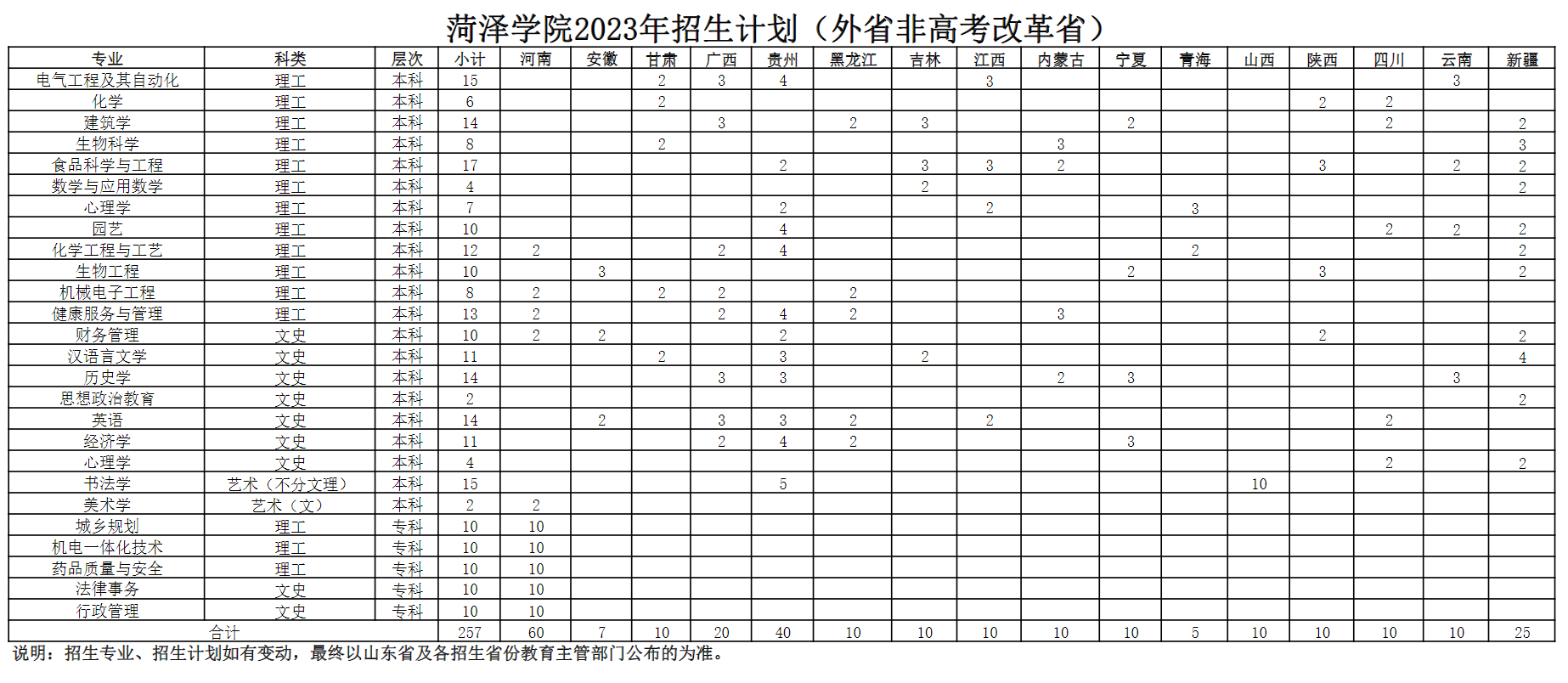 菏泽学院2023年招生计划（外省非高考改革省）

| 专业 | 科类 | 层次 | 小计 | 河南 | 安徽 | 甘肃 | 广西 | 贵州 | 黑龙江 | 吉林 | 江西 | 内蒙古 | 宁夏 | 青海 | 山西 | 陕西 | 四川 | 云南 | 新疆 |
|---|---|---|---|---|---|---|---|---|---|---|---|---|---|---|---|---|---|---|---|
| 电气工程及其自动化 | 理工 | 本科 | 15 | | | 2 | 3 | 4 | | | 3 | | | | | | | 3 | |
| 化学 | 理工 | 本科 | 6 | | | 2 | | | | | | | | | | 2 | 2 | | |
| 建筑学 | 理工 | 本科 | 14 | | | | 3 | | 2 | 3 | | | 2 | | | | 2 | | 2 |
| 生物科学 | 理工 | 本科 | 8 | | | 2 | | | | | | 3 | | | | | | | 3 |
| 食品科学与工程 | 理工 | 本科 | 17 | | | | | 2 | | 3 | 3 | 2 | | | | 3 | | 2 | 2 |
| 数学与应用数学 | 理工 | 本科 | 4 | | | | | | | 2 | | | | | | | | | 2 |
| 心理学 | 理工 | 本科 | 7 | | | | | 2 | | | 2 | | | 3 | | | | | |
| 园艺 | 理工 | 本科 | 10 | | | | | 4 | | | | | | | | | 2 | 2 | 2 |
| 化学工程与工艺 | 理工 | 本科 | 12 | 2 | | | 2 | 4 | | | | | | 2 | | | | | 2 |
| 生物工程 | 理工 | 本科 | 10 | | 3 | | | | | | | | 2 | | | 3 | | | 2 |
| 机械电子工程 | 理工 | 本科 | 8 | 2 | | 2 | 2 | | 2 | | | | | | | | | | |
| 健康服务与管理 | 理工 | 本科 | 13 | 2 | | | 2 | 4 | 2 | | | 3 | | | | | | | |
| 财务管理 | 文史 | 本科 | 10 | 2 | 2 | | | 2 | | | | | | | | 2 | | | 2 |
| 汉语言文学 | 文史 | 本科 | 11 | | | 2 | | 3 | | 2 | | | | | | | | | 4 |
| 历史学 | 文史 | 本科 | 14 | | | | 3 | 3 | | | | 2 | 3 | | | | | 3 | |
| 思想政治教育 | 文史 | 本科 | 2 | | | | | | | | | | | | | | | | 2 |
| 英语 | 文史 | 本科 | 14 | | 2 | | 3 | 3 | 2 | | 2 | | | | | | 2 | | |
| 经济学 | 文史 | 本科 | 11 | | | | 2 | 4 | 2 | | | | 3 | | | | | | |
| 心理学 | 文史 | 本科 | 4 | | | | | | | | | | | | | | 2 | | 2 |
| 书法学 | 艺术（不分文理） | 本科 | 15 | | | | | 5 | | | | | | | 10 | | | | |
| 美术学 | 艺术（文） | 本科 | 2 | 2 | | | | | | | | | | | | | | | |
| 城乡规划 | 理工 | 专科 | 10 | 10 | | | | | | | | | | | | | | | |
| 机电一体化技术 | 理工 | 专科 | 10 | 10 | | | | | | | | | | | | | | | |
| 药品质量与安全 | 理工 | 专科 | 10 | 10 | | | | | | | | | | | | | | | |
| 法律事务 | 文史 | 专科 | 10 | 10 | | | | | | | | | | | | | | | |
| 行政管理 | 文史 | 专科 | 10 | 10 | | | | | | | | | | | | | | | |
| 合计 | | | 257 | 60 | 7 | 10 | 20 | 40 | 10 | 10 | 10 | 10 | 10 | 5 | 10 | 10 | 10 | 10 | 25 |

说明：招生专业、招生计划如有变动，最终以山东省及各招生省份教育主管部门公布的为准。